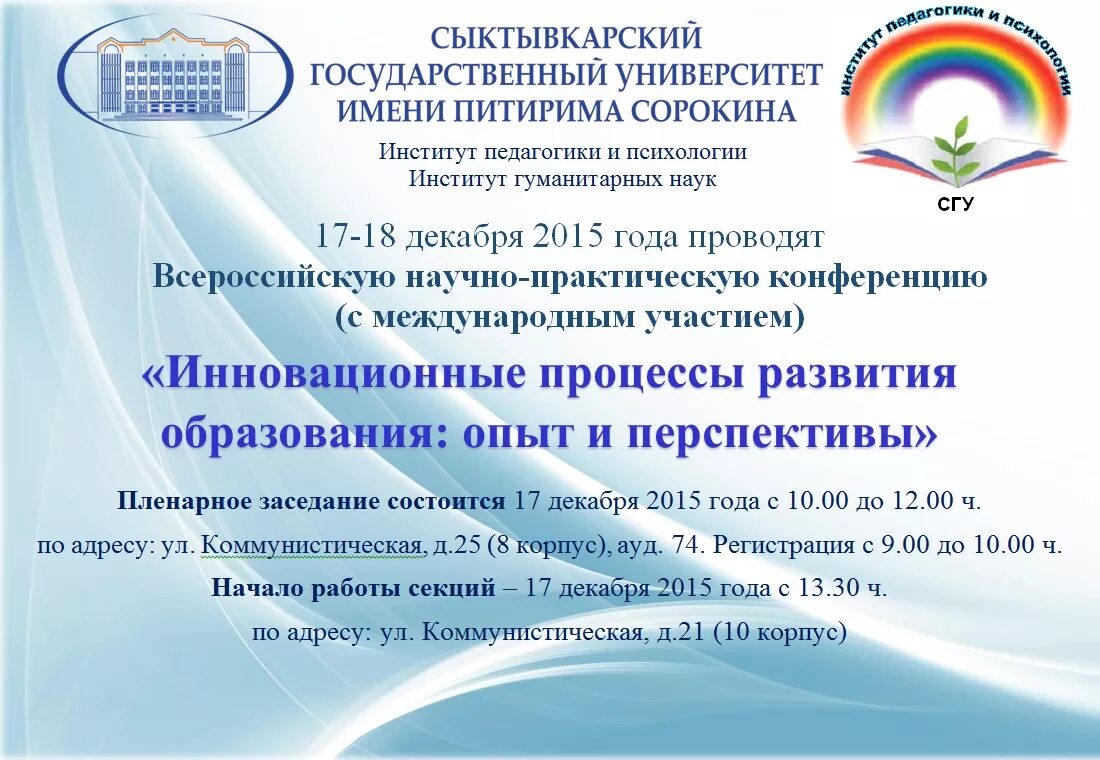 СЫКТЫВКАРСКИЙ ГОСУДАРСТВЕННЫЙ УНИВЕРСИТЕТ ИМЕНИ ПИТИРИМА СОРОКИНА

институт педагогики и психологии

СГУ

Институт педагогики и психологии
Институт гуманитарных наук

17-18 декабря 2015 года проводят
Всероссийскую научно-практическую конференцию
(с международным участием)

«Инновационные процессы развития образования: опыт и перспективы»

Пленарное заседание состоится 17 декабря 2015 года с 10.00 до 12.00 ч.
по адресу: ул. Коммунистическая, д.25 (8 корпус), ауд. 74. Регистрация с 9.00 до 10.00 ч.

Начало работы секций – 17 декабря 2015 года с 13.30 ч.
по адресу: ул. Коммунистическая, д.21 (10 корпус)